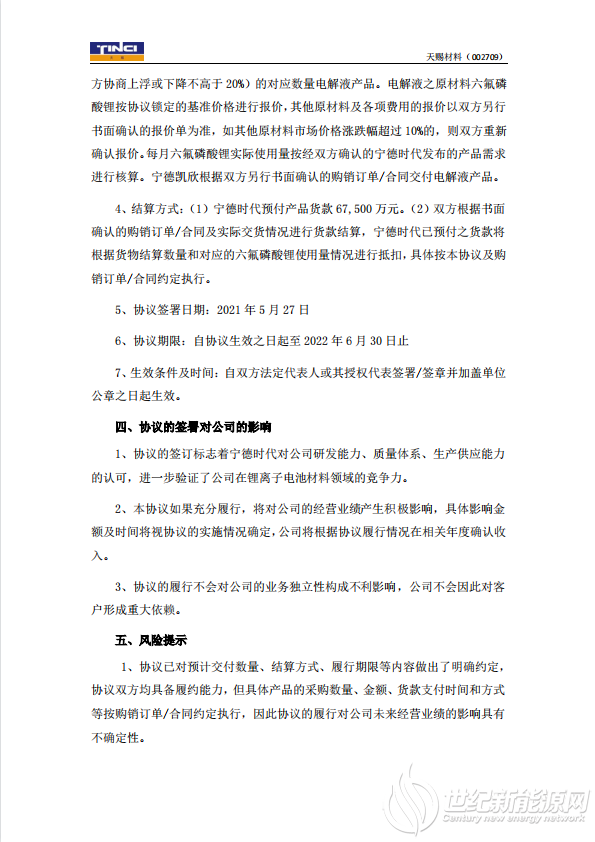 TINCI

天赐材料（002709）

方协商上浮或下降不高于 20%）的对应数量电解液产品。电解液之原材料六氟磷酸锂按协议锁定的基准价格进行报价，其他原材料及各项费用的报价以双方另行书面确认的报价单为准，如其他原材料市场价格涨跌幅超过 10%的，则双方重新确认报价。每月六氟磷酸锂实际使用量按经双方确认的宁德时代发布的产品需求进行核算。宁德凯欣根据双方另行书面确认的购销订单/合同交付电解液产品。

4、结算方式：（1）宁德时代预付产品货款 67,500 万元。（2）双方根据书面确认的购销订单/合同及实际交货情况进行货款结算，宁德时代已预付之货款将根据货物结算数量和对应的六氟磷酸锂使用量情况进行抵扣，具体按本协议及购销订单/合同约定执行。

5、协议签署日期：2021 年 5 月 27 日

6、协议期限：自协议生效之日起至 2022 年 6 月 30 日止

7、生效条件及时间：自双方法定代表人或其授权代表签署/签章并加盖单位公章之日起生效。

四、协议的签署对公司的影响

1、协议的签订标志着宁德时代对公司研发能力、质量体系、生产供应能力的认可，进一步验证了公司在锂离子电池材料领域的竞争力。

2、本协议如果充分履行，将对公司的经营业绩产生积极影响，具体影响金额及时间将视协议的实施情况确定，公司将根据协议履行情况在相关年度确认收入。

3、协议的履行不会对公司的业务独立性构成不利影响，公司不会因此对客户形成重大依赖。

五、风险提示

1、协议已对预计交付数量、结算方式、履行期限等内容做出了明确约定，协议双方均具备履约能力，但具体产品的采购数量、金额、货款支付时间和方式等按购销订单/合同约定执行，因此协议的履行对公司未来经营业绩的影响具有不确定性。

世纪新能源网
Century new energy network